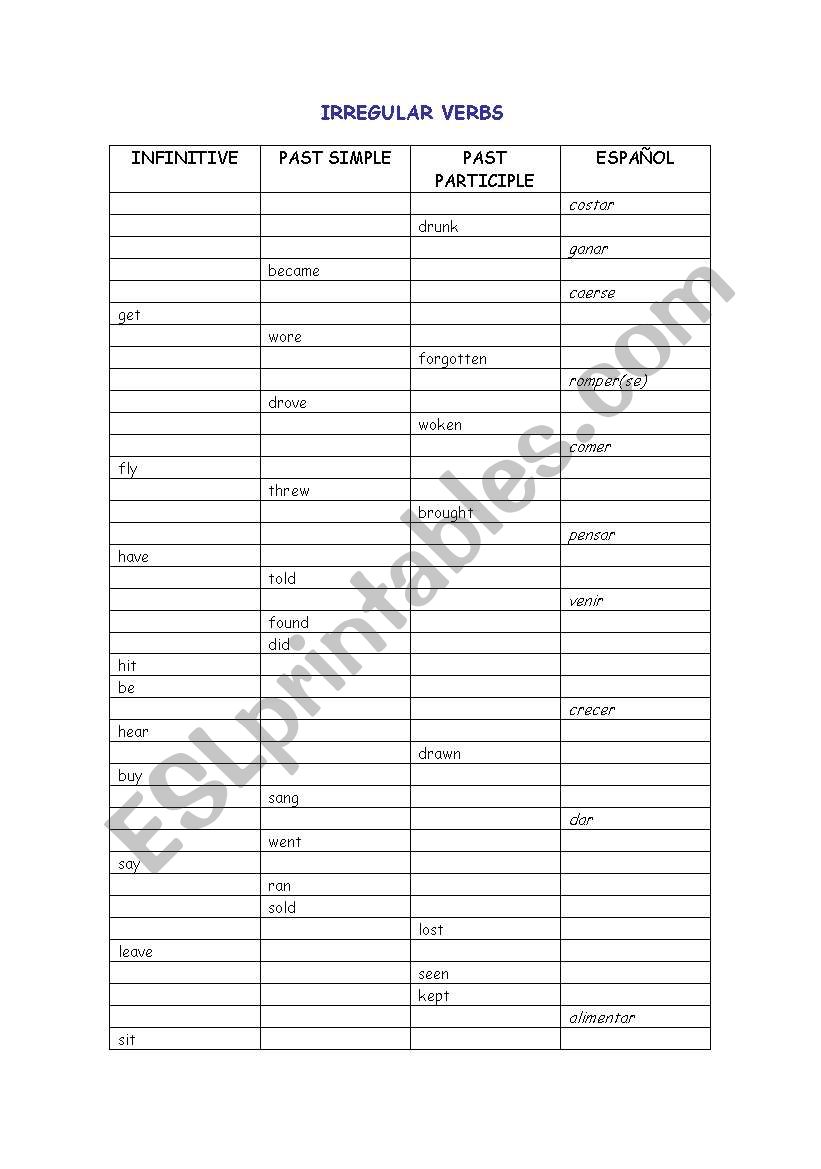 IRREGULAR VERBS

| INFINITIVE | PAST SIMPLE | PAST PARTICIPLE | ESPAÑOL |
|---|---|---|---|
| | | | costar |
| | | drunk | |
| | | | ganar |
| | became | | |
| | | | caerse |
| get | | | |
| | wore | | |
| | | forgotten | |
| | | | romper(se) |
| | drove | | |
| | | woken | |
| | | | comer |
| fly | | | |
| | threw | | |
| | | brought | |
| | | | pensar |
| have | | | |
| | told | | |
| | | | venir |
| | found | | |
| | did | | |
| hit | | | |
| be | | | |
| | | | crecer |
| hear | | | |
| | | drawn | |
| buy | | | |
| | sang | | |
| | | | dar |
| | went | | |
| say | | | |
| | ran | | |
| | sold | | |
| | | lost | |
| leave | | | |
| | | seen | |
| | | kept | |
| | | | alimentar |
| sit | | | |

ESLprintables.com